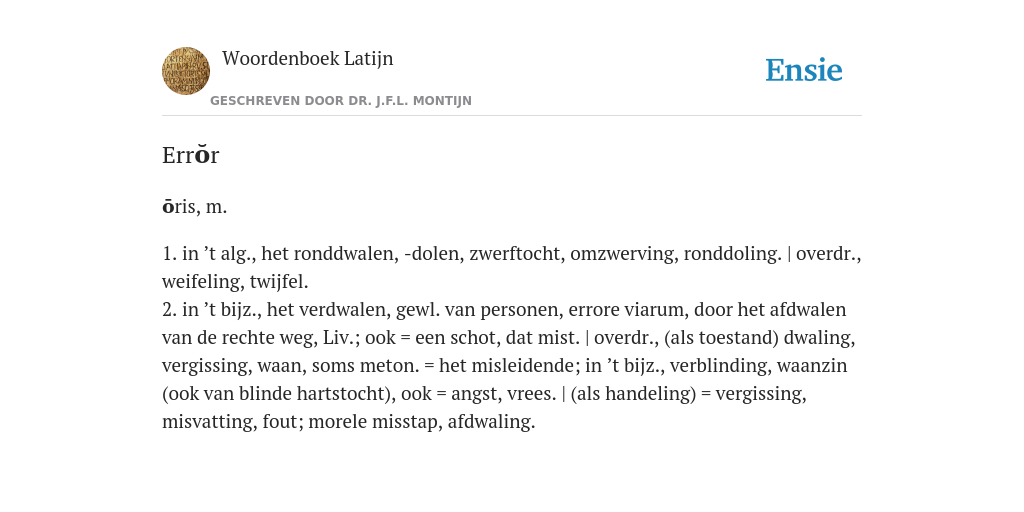 Woordenboek Latijn

GESCHREVEN DOOR DR. J.F.L. MONTIJN

Ensie

Errŏr

ōris, m.

1. in ’t alg., het ronddwalen, -dolen, zwerftocht, omzwerving, ronddoling. | overdr., weifeling, twijfel.
2. in ’t bijz., het verdwalen, gewl. van personen, errore viarum, door het afdwalen van de rechte weg, Liv.; ook = een schot, dat mist. | overdr., (als toestand) dwaling, vergissing, waan, soms meton. = het misleidende; in ’t bijz., verblinding, waanzin (ook van blinde hartstocht), ook = angst, vrees. | (als handeling) = vergissing, misvatting, fout; morele misstap, afdwaling.